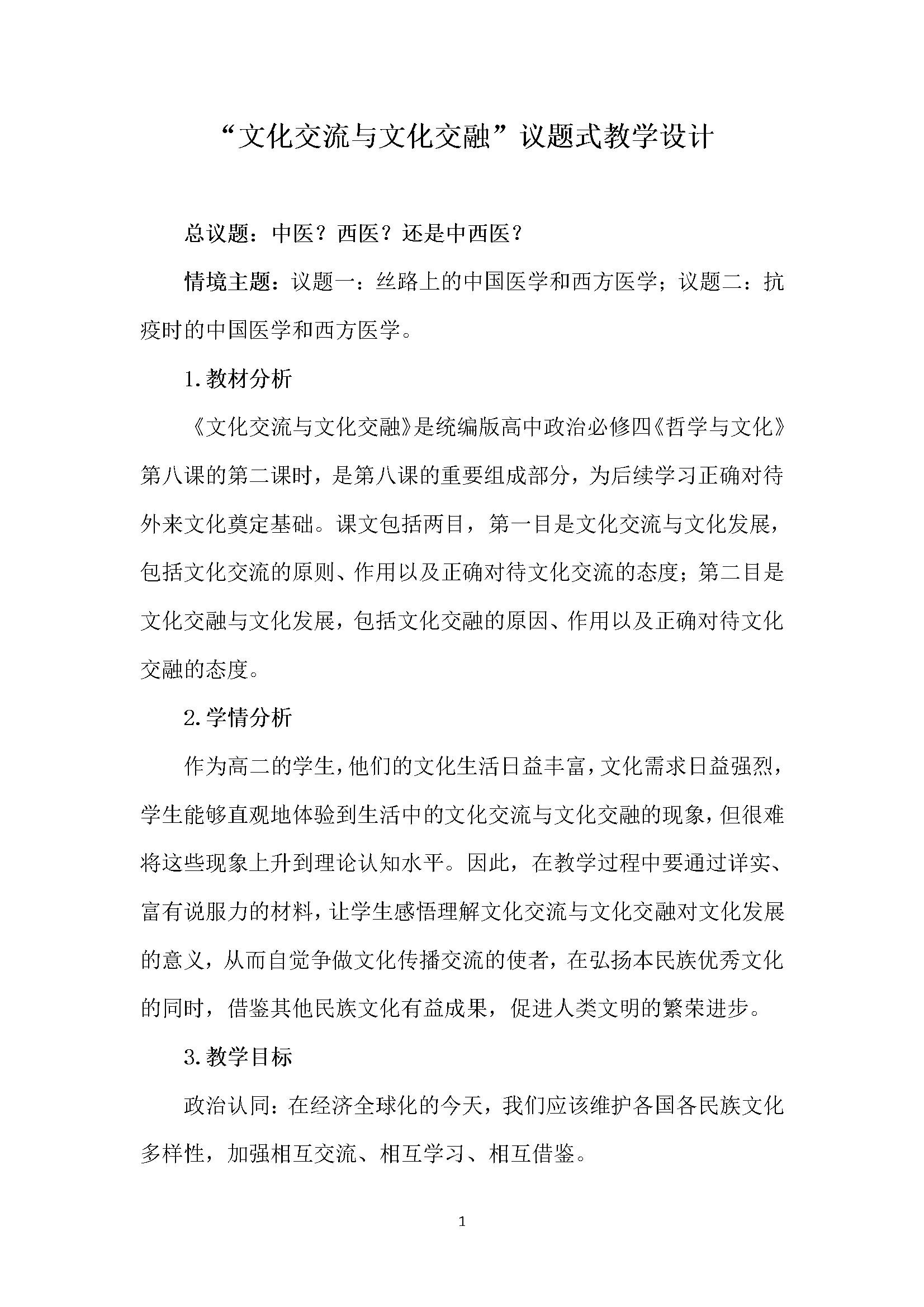 “文化交流与文化交融”议题式教学设计

总议题：中医？西医？还是中西医？

情境主题：议题一：丝路上的中国医学和西方医学；议题二：抗疫时的中国医学和西方医学。

1.教材分析

《文化交流与文化交融》是统编版高中政治必修四《哲学与文化》第八课的第二课时，是第八课的重要组成部分，为后续学习正确对待外来文化奠定基础。课文包括两目，第一目是文化交流与文化发展，包括文化交流的原则、作用以及正确对待文化交流的态度；第二目是文化交融与文化发展，包括文化交融的原因、作用以及正确对待文化交融的态度。

2.学情分析

作为高二的学生，他们的文化生活日益丰富，文化需求日益强烈，学生能够直观地体验到生活中的文化交流与文化交融的现象，但很难将这些现象上升到理论认知水平。因此，在教学过程中要通过详实、富有说服力的材料，让学生感悟理解文化交流与文化交融对文化发展的意义，从而自觉争做文化传播交流的使者，在弘扬本民族优秀文化的同时，借鉴其他民族文化有益成果，促进人类文明的繁荣进步。

3.教学目标

政治认同：在经济全球化的今天，我们应该维护各国各民族文化多样性，加强相互交流、相互学习、相互借鉴。

1